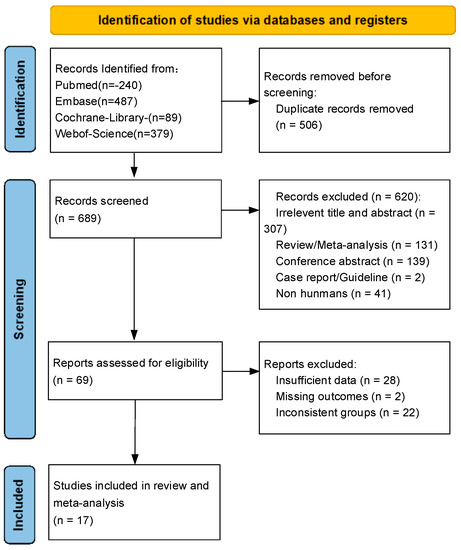 Identification of studies via databases and registers

Identification

Records Identified from：
Pubmed(n=-240)
Embase(n=487)
Cochrane-Library-(n=89)
Webof-Science(n=379)

Records removed before screening:
Duplicate records removed
(n = 506)

Screening

Records screened
(n = 689)

Records excluded (n = 620):
Irrelevent title and abstract (n = 307)
Review/Meta-analysis (n = 131)
Conference abstract (n = 139)
Case report/Guideline (n = 2)
Non hunmans (n = 41)

Reports assessed for eligibility
(n = 69)

Reports excluded:
Insufficient data (n = 28)
Missing outcomes (n = 2)
Inconsistent groups (n = 22)

Included

Studies included in review and meta-analysis
(n = 17)